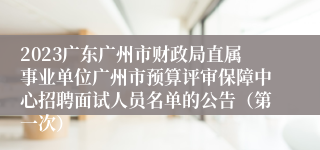 2023广东广州市财政局直属事业单位广州市预算评审保障中心招聘面试人员名单的公告（第一次）